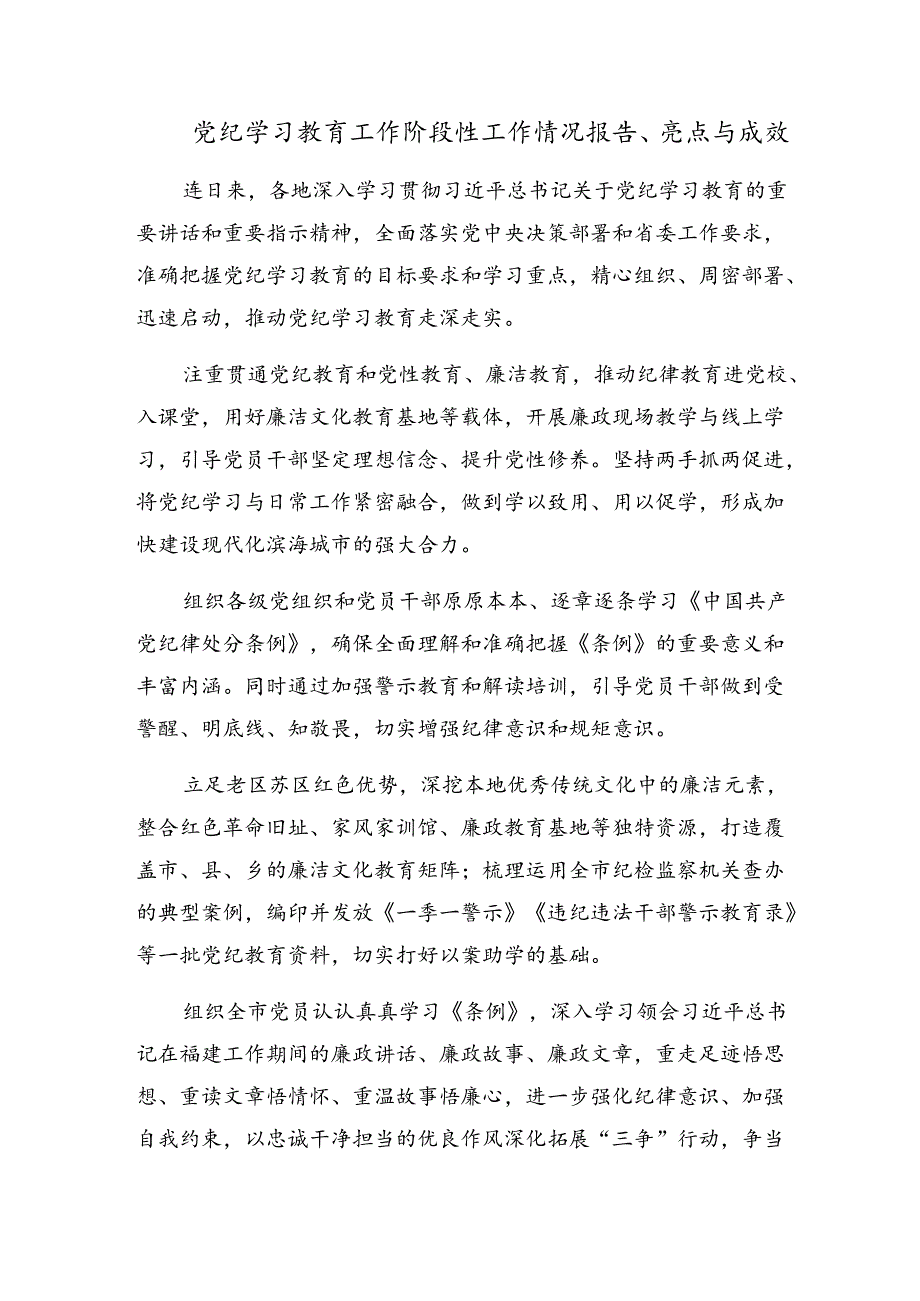 党纪学习教育工作阶段性工作情况报告、亮点与成效

连日来，各地深入学习贯彻习近平总书记关于党纪学习教育的重要讲话和重要指示精神，全面落实党中央决策部署和省委工作要求，准确把握党纪学习教育的目标要求和学习重点，精心组织、周密部署、迅速启动，推动党纪学习教育走深走实。

注重贯通党纪教育和党性教育、廉洁教育，推动纪律教育进党校、入课堂，用好廉洁文化教育基地等载体，开展廉政现场教学与线上学习，引导党员干部坚定理想信念、提升党性修养。坚持两手抓两促进，将党纪学习与日常工作紧密融合，做到学以致用、用以促学，形成加快建设现代化滨海城市的强大合力。

组织各级党组织和党员干部原原本本、逐章逐条学习《中国共产党纪律处分条例》，确保全面理解和准确把握《条例》的重要意义和丰富内涵。同时通过加强警示教育和解读培训，引导党员干部做到受警醒、明底线、知敬畏，切实增强纪律意识和规矩意识。

立足老区苏区红色优势，深挖本地优秀传统文化中的廉洁元素，整合红色革命旧址、家风家训馆、廉政教育基地等独特资源，打造覆盖市、县、乡的廉洁文化教育矩阵；梳理运用全市纪检监察机关查办的典型案例，编印并发放《一季一警示》《违纪违法干部警示教育录》等一批党纪教育资料，切实打好以案助学的基础。

组织全市党员认认真真学习《条例》，深入学习领会习近平总书记在福建工作期间的廉政讲话、廉政故事、廉政文章，重走足迹悟思想、重读文章悟情怀、重温故事悟廉心，进一步强化纪律意识、加强自我约束，以忠诚干净担当的优良作风深化拓展“三争”行动，争当